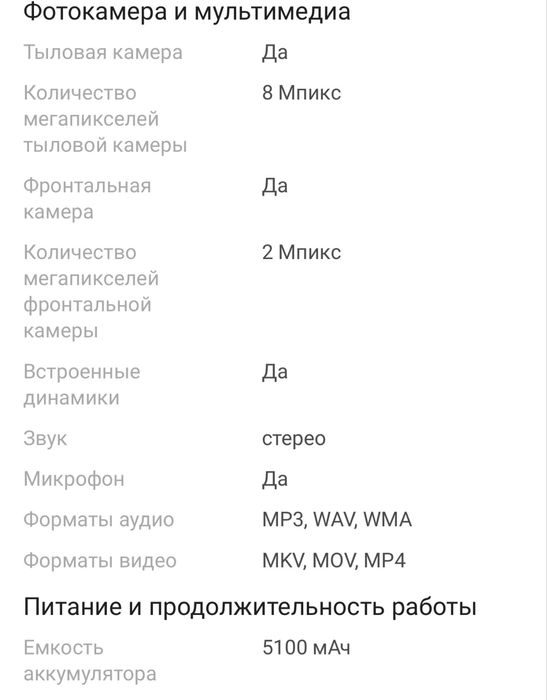 Фотокамера и мультимедиа

| | |
|---|---|
| Тыловая камера | Да |
| Количество мегапикселей тыловой камеры | 8 Мпикс |
| Фронтальная камера | Да |
| Количество мегапикселей фронтальной камеры | 2 Мпикс |
| Встроенные динамики | Да |
| Звук | стерео |
| Микрофон | Да |
| Форматы аудио | MP3, WAV, WMA |
| Форматы видео | MKV, MOV, MP4 |

Питание и продолжительность работы

| | |
|---|---|
| Емкость аккумулятора | 5100 мАч |